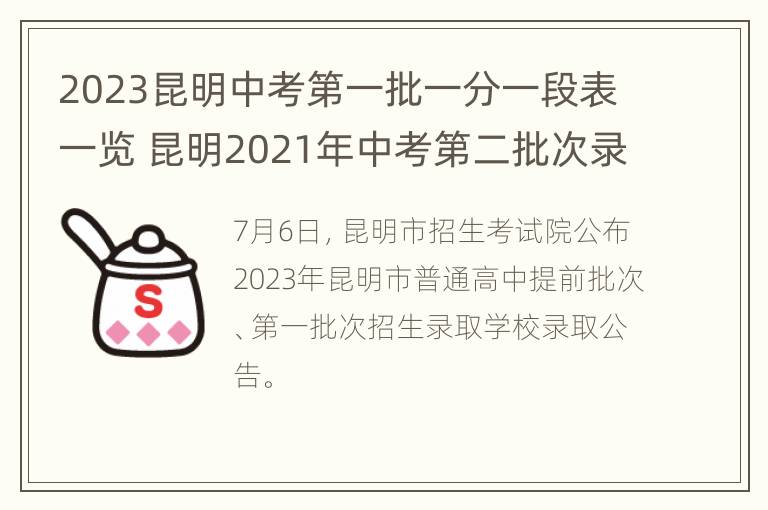 2023昆明中考第一批一分一段表一览 昆明2021年中考第二批次录

S

7月6日，昆明市招生考试院公布2023年昆明市普通高中提前批次、第一批次招生录取学校录取公告。